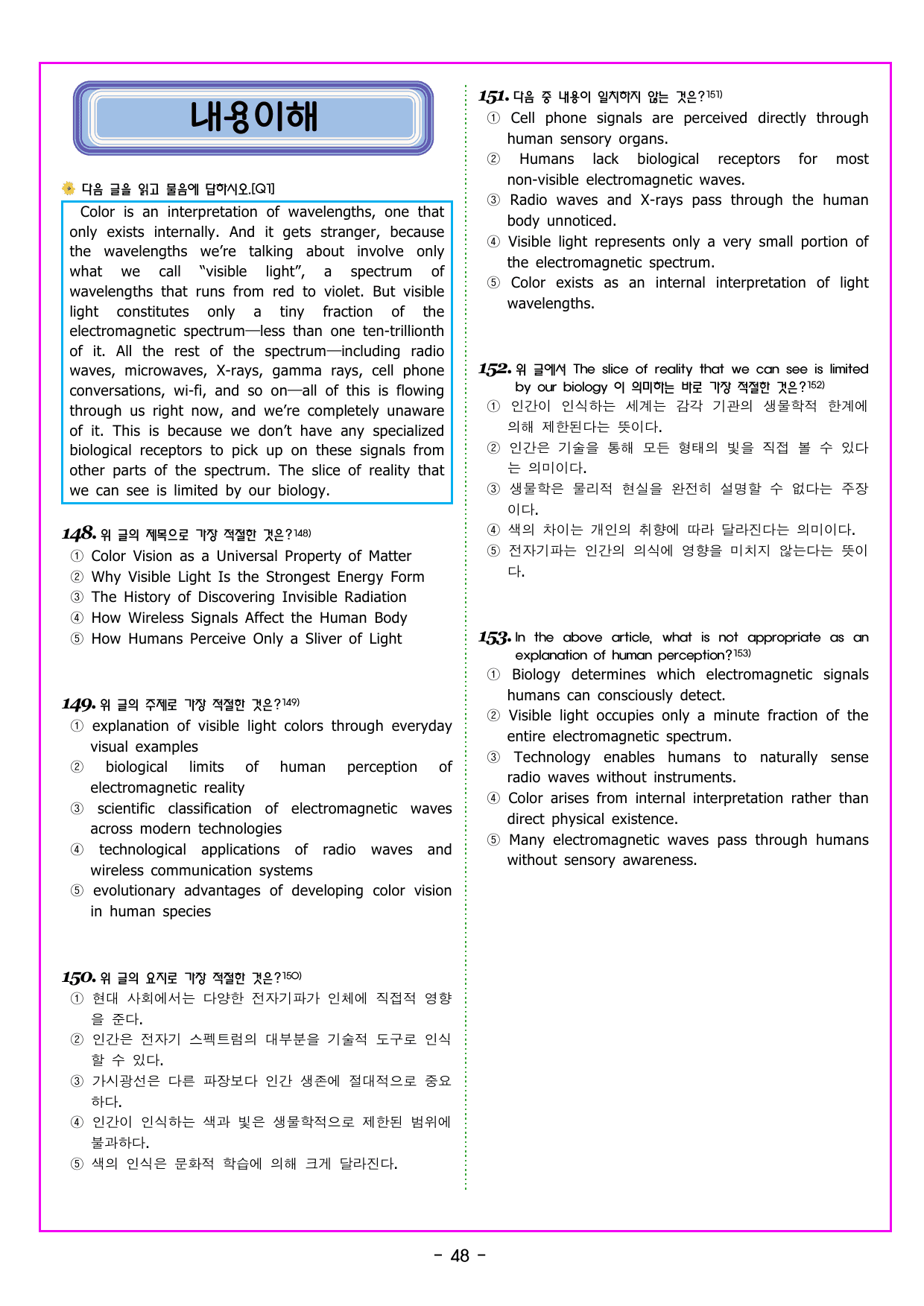 내용이해

다음 글을 읽고 물음에 답하시오.[Q1]

Color is an interpretation of wavelengths, one that only exists internally. And it gets stranger, because the wavelengths we're talking about involve only what we call "visible light", a spectrum of wavelengths that runs from red to violet. But visible light constitutes only a tiny fraction of the electromagnetic spectrum—less than one ten-trillionth of it. All the rest of the spectrum—including radio waves, microwaves, X-rays, gamma rays, cell phone conversations, wi-fi, and so on—all of this is flowing through us right now, and we're completely unaware of it. This is because we don't have any specialized biological receptors to pick up on these signals from other parts of the spectrum. The slice of reality that we can see is limited by our biology.

148. 위 글의 제목으로 가장 적절한 것은?$^{148)}$
① Color Vision as a Universal Property of Matter
② Why Visible Light Is the Strongest Energy Form
③ The History of Discovering Invisible Radiation
④ How Wireless Signals Affect the Human Body
⑤ How Humans Perceive Only a Sliver of Light

149. 위 글의 주제로 가장 적절한 것은?$^{149)}$
① explanation of visible light colors through everyday visual examples
② biological limits of human perception of electromagnetic reality
③ scientific classification of electromagnetic waves across modern technologies
④ technological applications of radio waves and wireless communication systems
⑤ evolutionary advantages of developing color vision in human species

150. 위 글의 요지로 가장 적절한 것은?$^{150)}$
① 현대 사회에서는 다양한 전자기파가 인체에 직접적 영향을 준다.
② 인간은 전자기 스펙트럼의 대부분을 기술적 도구로 인식할 수 있다.
③ 가시광선은 다른 파장보다 인간 생존에 절대적으로 중요하다.
④ 인간이 인식하는 색과 빛은 생물학적으로 제한된 범위에 불과하다.
⑤ 색의 인식은 문화적 학습에 의해 크게 달라진다.

151. 다음 중 내용이 일치하지 않는 것은?$^{151)}$
① Cell phone signals are perceived directly through human sensory organs.
② Humans lack biological receptors for most non-visible electromagnetic waves.
③ Radio waves and X-rays pass through the human body unnoticed.
④ Visible light represents only a very small portion of the electromagnetic spectrum.
⑤ Color exists as an internal interpretation of light wavelengths.

152. 위 글에서 The slice of reality that we can see is limited by our biology 이 의미하는 바로 가장 적절한 것은?$^{152)}$
① 인간이 인식하는 세계는 감각 기관의 생물학적 한계에 의해 제한된다는 뜻이다.
② 인간은 기술을 통해 모든 형태의 빛을 직접 볼 수 있다는 의미이다.
③ 생물학은 물리적 현실을 완전히 설명할 수 없다는 주장이다.
④ 색의 차이는 개인의 취향에 따라 달라진다는 의미이다.
⑤ 전자기파는 인간의 의식에 영향을 미치지 않는다는 뜻이다.

153. In the above article, what is not appropriate as an explanation of human perception?$^{153)}$
① Biology determines which electromagnetic signals humans can consciously detect.
② Visible light occupies only a minute fraction of the entire electromagnetic spectrum.
③ Technology enables humans to naturally sense radio waves without instruments.
④ Color arises from internal interpretation rather than direct physical existence.
⑤ Many electromagnetic waves pass through humans without sensory awareness.

- 48 -